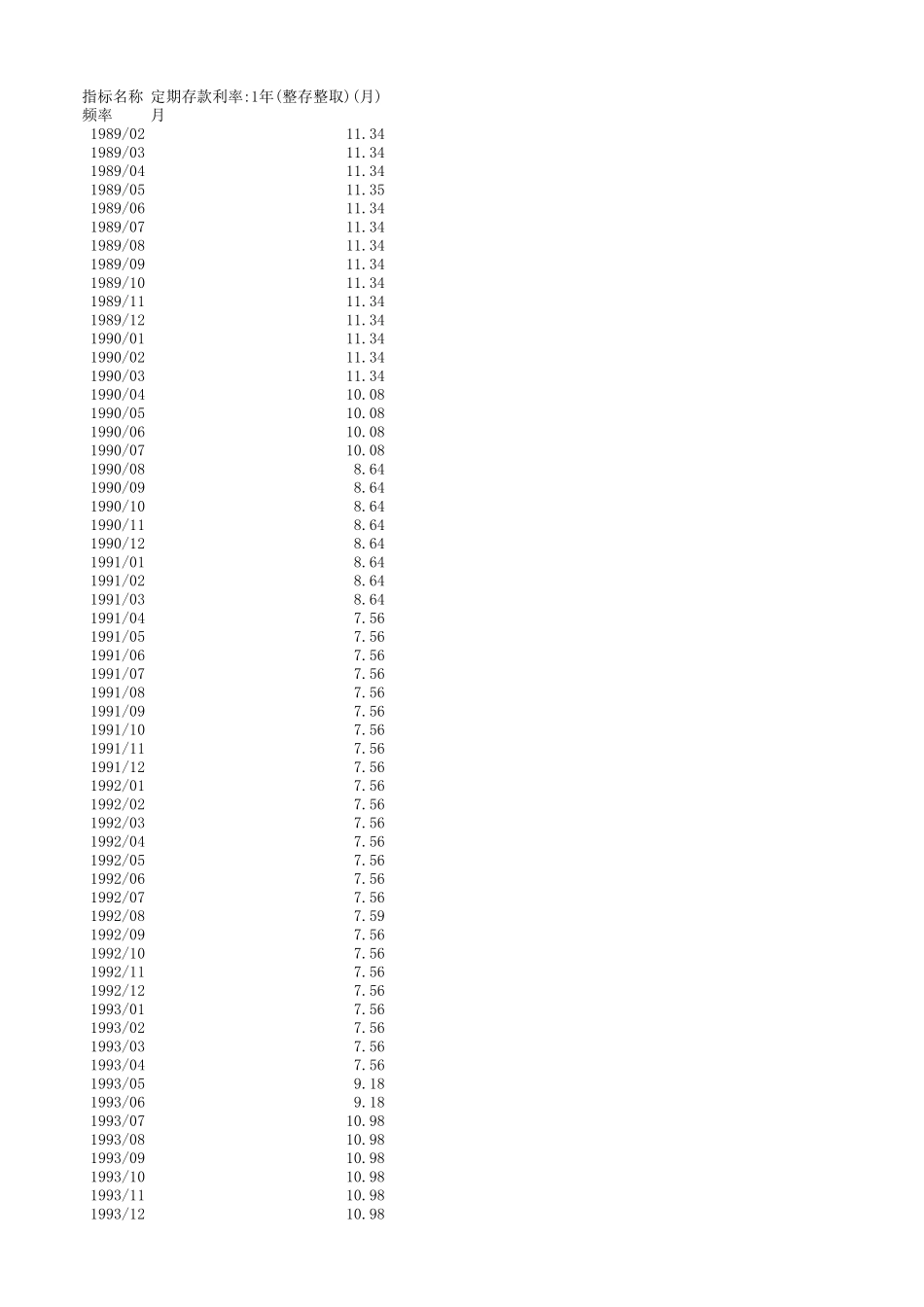 | 指标名称 | 定期存款利率:1年(整存整取)(月) |
|---|---|
| 频率 | 月 |
| 1989/02 | 11.34 |
| 1989/03 | 11.34 |
| 1989/04 | 11.34 |
| 1989/05 | 11.35 |
| 1989/06 | 11.34 |
| 1989/07 | 11.34 |
| 1989/08 | 11.34 |
| 1989/09 | 11.34 |
| 1989/10 | 11.34 |
| 1989/11 | 11.34 |
| 1989/12 | 11.34 |
| 1990/01 | 11.34 |
| 1990/02 | 11.34 |
| 1990/03 | 11.34 |
| 1990/04 | 10.08 |
| 1990/05 | 10.08 |
| 1990/06 | 10.08 |
| 1990/07 | 10.08 |
| 1990/08 | 8.64 |
| 1990/09 | 8.64 |
| 1990/10 | 8.64 |
| 1990/11 | 8.64 |
| 1990/12 | 8.64 |
| 1991/01 | 8.64 |
| 1991/02 | 8.64 |
| 1991/03 | 8.64 |
| 1991/04 | 7.56 |
| 1991/05 | 7.56 |
| 1991/06 | 7.56 |
| 1991/07 | 7.56 |
| 1991/08 | 7.56 |
| 1991/09 | 7.56 |
| 1991/10 | 7.56 |
| 1991/11 | 7.56 |
| 1991/12 | 7.56 |
| 1992/01 | 7.56 |
| 1992/02 | 7.56 |
| 1992/03 | 7.56 |
| 1992/04 | 7.56 |
| 1992/05 | 7.56 |
| 1992/06 | 7.56 |
| 1992/07 | 7.56 |
| 1992/08 | 7.59 |
| 1992/09 | 7.56 |
| 1992/10 | 7.56 |
| 1992/11 | 7.56 |
| 1992/12 | 7.56 |
| 1993/01 | 7.56 |
| 1993/02 | 7.56 |
| 1993/03 | 7.56 |
| 1993/04 | 7.56 |
| 1993/05 | 9.18 |
| 1993/06 | 9.18 |
| 1993/07 | 10.98 |
| 1993/08 | 10.98 |
| 1993/09 | 10.98 |
| 1993/10 | 10.98 |
| 1993/11 | 10.98 |
| 1993/12 | 10.98 |